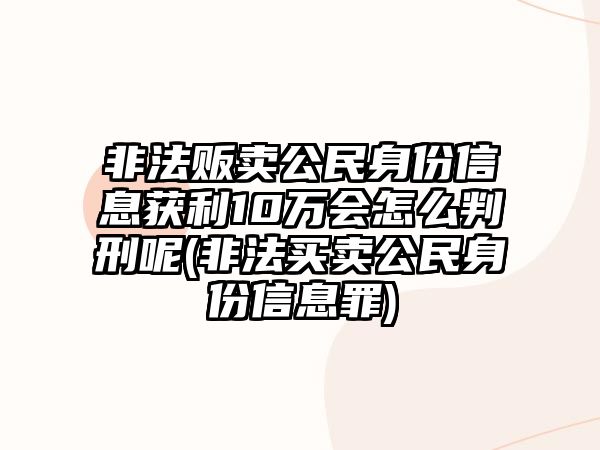 非法贩卖公民身份信息获利10万会怎么判刑呢(非法买卖公民身份信息罪)